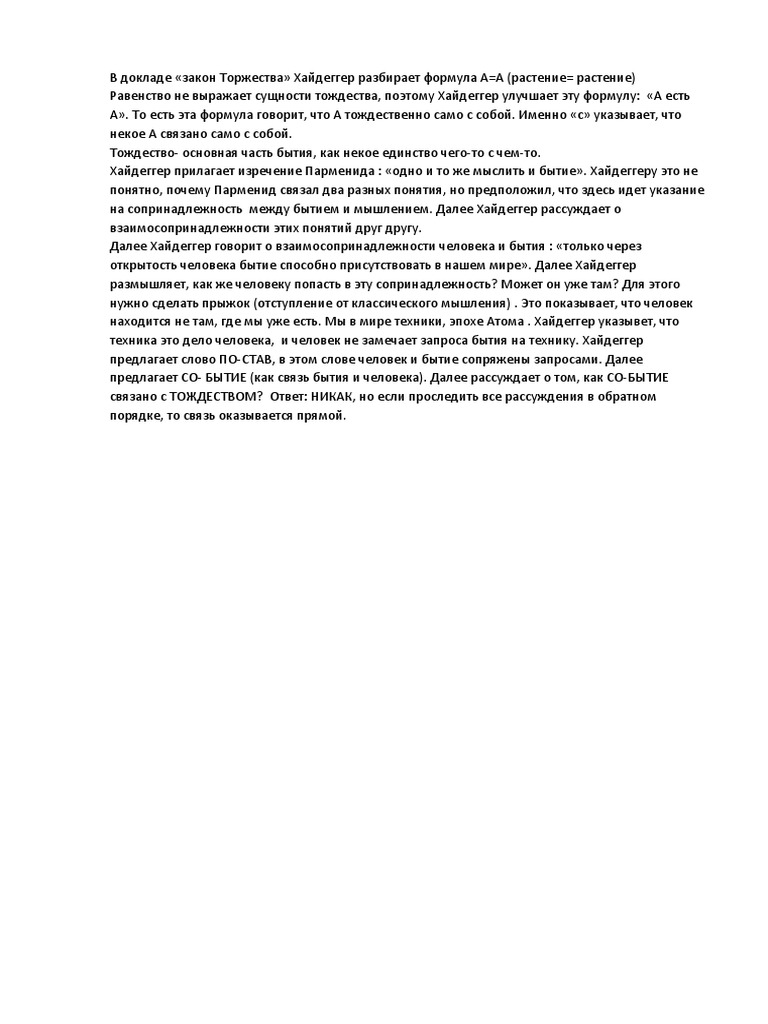 В докладе «закон Торжества» Хайдеггер разбирает формула А=А (растение= растение)
Равенство не выражает сущности тождества, поэтому Хайдеггер улучшает эту формулу: «А есть А». То есть эта формула говорит, что А тождественно само с собой. Именно «с» указывает, что некое А связано само с собой.
Тождество- основная часть бытия, как некое единство чего-то с чем-то.
Хайдеггер прилагает изречение Парменида : «одно и то же мыслить и бытие». Хайдеггеру это не понятно, почему Парменид связал два разных понятия, но предположил, что здесь идет указание на сопринадлежность между бытием и мышлением. Далее Хайдеггер рассуждает о взаимосопринадлежности этих понятий друг другу.
Далее Хайдеггер говорит о взаимосопринадлежности человека и бытия : «только через открытость человека бытие способно присутствовать в нашем мире». Далее Хайдеггер размышляет, как же человеку попасть в эту сопринадлежность? Может он уже там? Для этого нужно сделать прыжок (отступление от классического мышления) . Это показывает, что человек находится не там, где мы уже есть. Мы в мире техники, эпохе Атома . Хайдеггер указывет, что техника это дело человека, и человек не замечает запроса бытия на технику. Хайдеггер предлагает слово ПО-СТАВ, в этом слове человек и бытие сопряжены запросами. Далее предлагает СО- БЫТИЕ (как связь бытия и человека). Далее рассуждает о том, как СО-БЫТИЕ связано с ТОЖДЕСТВОМ? Ответ: НИКАК, но если проследить все рассуждения в обратном порядке, то связь оказывается прямой.